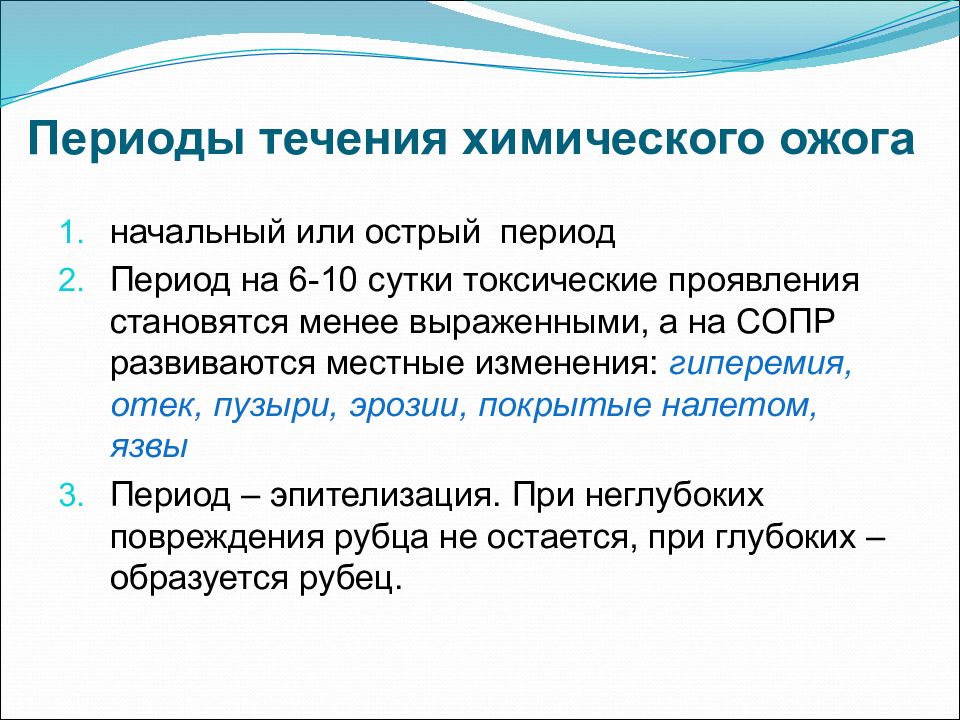 Периоды течения химического ожога

1. начальный или острый период
2. Период на 6-10 сутки токсические проявления становятся менее выраженными, а на СОПР развиваются местные изменения: гиперемия, отек, пузыри, эрозии, покрытые налетом, язвы
3. Период – эпителизация. При неглубоких повреждения рубца не остается, при глубоких – образуется рубец.